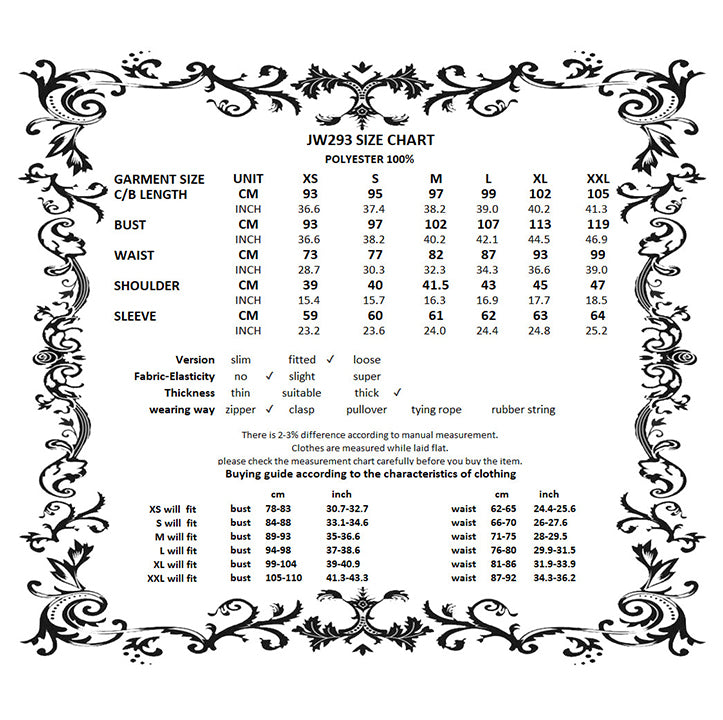 JW293 SIZE CHART

POLYESTER 100%

| GARMENT SIZE | UNIT | XS | S | M | L | XL | XXL |
|---|---|---|---|---|---|---|---|
| C/B LENGTH | CM | 93 | 95 | 97 | 99 | 102 | 105 |
| | INCH | 36.6 | 37.4 | 38.2 | 39.0 | 40.2 | 41.3 |
| BUST | CM | 93 | 97 | 102 | 107 | 113 | 119 |
| | INCH | 36.6 | 38.2 | 40.2 | 42.1 | 44.5 | 46.9 |
| WAIST | CM | 73 | 77 | 82 | 87 | 93 | 99 |
| | INCH | 28.7 | 30.3 | 32.3 | 34.3 | 36.6 | 39.0 |
| SHOULDER | CM | 39 | 40 | 41.5 | 43 | 45 | 47 |
| | INCH | 15.4 | 15.7 | 16.3 | 16.9 | 17.7 | 18.5 |
| SLEEVE | CM | 59 | 60 | 61 | 62 | 63 | 64 |
| | INCH | 23.2 | 23.6 | 24.0 | 24.4 | 24.8 | 25.2 |

Version slim fitted ✓ loose
Fabric-Elasticity no ✓ slight super
Thickness thin suitable thick ✓
wearing way zipper ✓ clasp pullover tying rope rubber string

There is 2-3% difference according to manual measurement.
Clothes are measured while laid flat.
please check the measurement chart carefully before you buy the item.

Buying guide according to the characteristics of clothing

| | | cm | inch | | cm | inch |
|---|---|---|---|---|---|---|
| XS will fit | bust | 78-83 | 30.7-32.7 | waist | 62-65 | 24.4-25.6 |
| S will fit | bust | 84-88 | 33.1-34.6 | waist | 66-70 | 26-27.6 |
| M will fit | bust | 89-93 | 35-36.6 | waist | 71-75 | 28-29.5 |
| L will fit | bust | 94-98 | 37-38.6 | waist | 76-80 | 29.9-31.5 |
| XL will fit | bust | 99-104 | 39-40.9 | waist | 81-86 | 31.9-33.9 |
| XXL will fit | bust | 105-110 | 41.3-43.3 | waist | 87-92 | 34.3-36.2 |